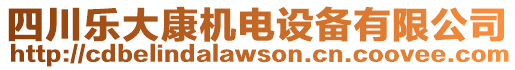 四川乐大康机电设备有限公司
http://cdbelindalawson.cn.coovee.com